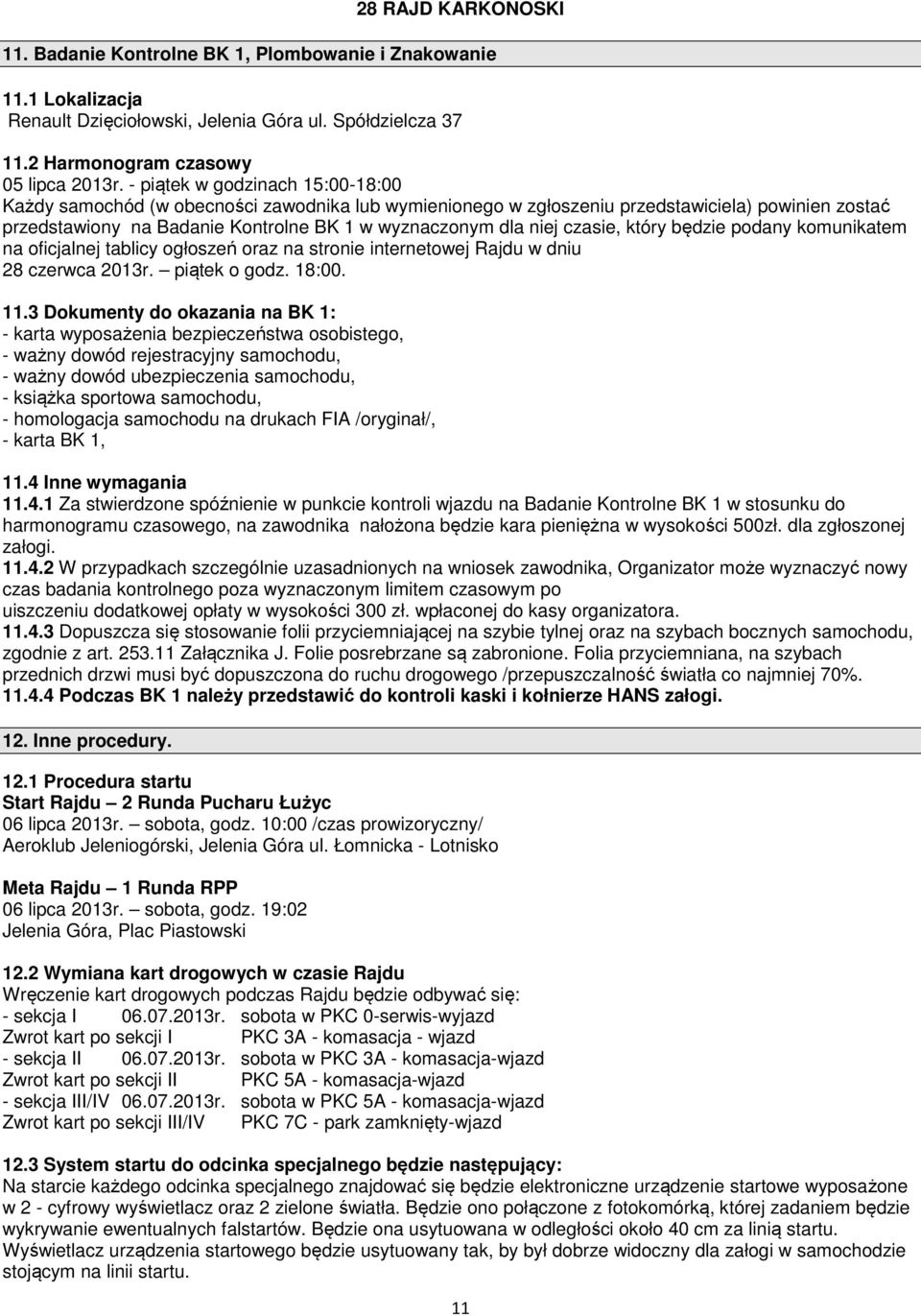 28 RAJD KARKONOSKI

11. Badanie Kontrolne BK 1, Plombowanie i Znakowanie

11.1 Lokalizacja
Renault Dzięciołowski, Jelenia Góra ul. Spółdzielcza 37

11.2 Harmonogram czasowy
05 lipca 2013r. - piątek w godzinach 15:00-18:00
Każdy samochód (w obecności zawodnika lub wymienionego w zgłoszeniu przedstawiciela) powinien zostać przedstawiony na Badanie Kontrolne BK 1 w wyznaczonym dla niej czasie, który będzie podany komunikatem na oficjalnej tablicy ogłoszeń oraz na stronie internetowej Rajdu w dniu 28 czerwca 2013r. – piątek o godz. 18:00.

11.3 Dokumenty do okazania na BK 1:
- karta wyposażenia bezpieczeństwa osobistego,
- ważny dowód rejestracyjny samochodu,
- ważny dowód ubezpieczenia samochodu,
- książka sportowa samochodu,
- homologacja samochodu na drukach FIA /oryginał/,
- karta BK 1,

11.4 Inne wymagania
11.4.1 Za stwierdzone spóźnienie w punkcie kontroli wjazdu na Badanie Kontrolne BK 1 w stosunku do harmonogramu czasowego, na zawodnika nałożona będzie kara pieniężna w wysokości 500zł. dla zgłoszonej załogi.
11.4.2 W przypadkach szczególnie uzasadnionych na wniosek zawodnika, Organizator może wyznaczyć nowy czas badania kontrolnego poza wyznaczonym limitem czasowym po uiszczeniu dodatkowej opłaty w wysokości 300 zł. wpłaconej do kasy organizatora.
11.4.3 Dopuszcza się stosowanie folii przyciemniającej na szybie tylnej oraz na szybach bocznych samochodu, zgodnie z art. 253.11 Załącznika J. Folie posrebrzane są zabronione. Folia przyciemniana, na szybach przednich drzwi musi być dopuszczona do ruchu drogowego /przepuszczalność światła co najmniej 70%.
11.4.4 Podczas BK 1 należy przedstawić do kontroli kaski i kołnierze HANS załogi.

12. Inne procedury.

12.1 Procedura startu
Start Rajdu – 2 Runda Pucharu Łużyc
06 lipca 2013r. – sobota, godz. 10:00 /czas prowizoryczny/
Aeroklub Jeleniogórski, Jelenia Góra ul. Łomnicka - Lotnisko

Meta Rajdu – 1 Runda RPP
06 lipca 2013r. – sobota, godz. 19:02
Jelenia Góra, Plac Piastowski

12.2 Wymiana kart drogowych w czasie Rajdu
Wręczenie kart drogowych podczas Rajdu będzie odbywać się:
- sekcja I 06.07.2013r. sobota w PKC 0-serwis-wyjazd
Zwrot kart po sekcji I PKC 3A - komasacja - wjazd
- sekcja II 06.07.2013r. sobota w PKC 3A - komasacja-wjazd
Zwrot kart po sekcji II PKC 5A - komasacja-wjazd
- sekcja III/IV 06.07.2013r. sobota w PKC 5A - komasacja-wjazd
Zwrot kart po sekcji III/IV PKC 7C - park zamknięty-wjazd

12.3 System startu do odcinka specjalnego będzie następujący:
Na starcie każdego odcinka specjalnego znajdować się będzie elektroniczne urządzenie startowe wyposażone w 2 - cyfrowy wyświetlacz oraz 2 zielone światła. Będzie ono połączone z fotokomórką, której zadaniem będzie wykrywanie ewentualnych falstartów. Będzie ona usytuowana w odległości około 40 cm za linią startu. Wyświetlacz urządzenia startowego będzie usytuowany tak, by był dobrze widoczny dla załogi w samochodzie stojącym na linii startu.

11